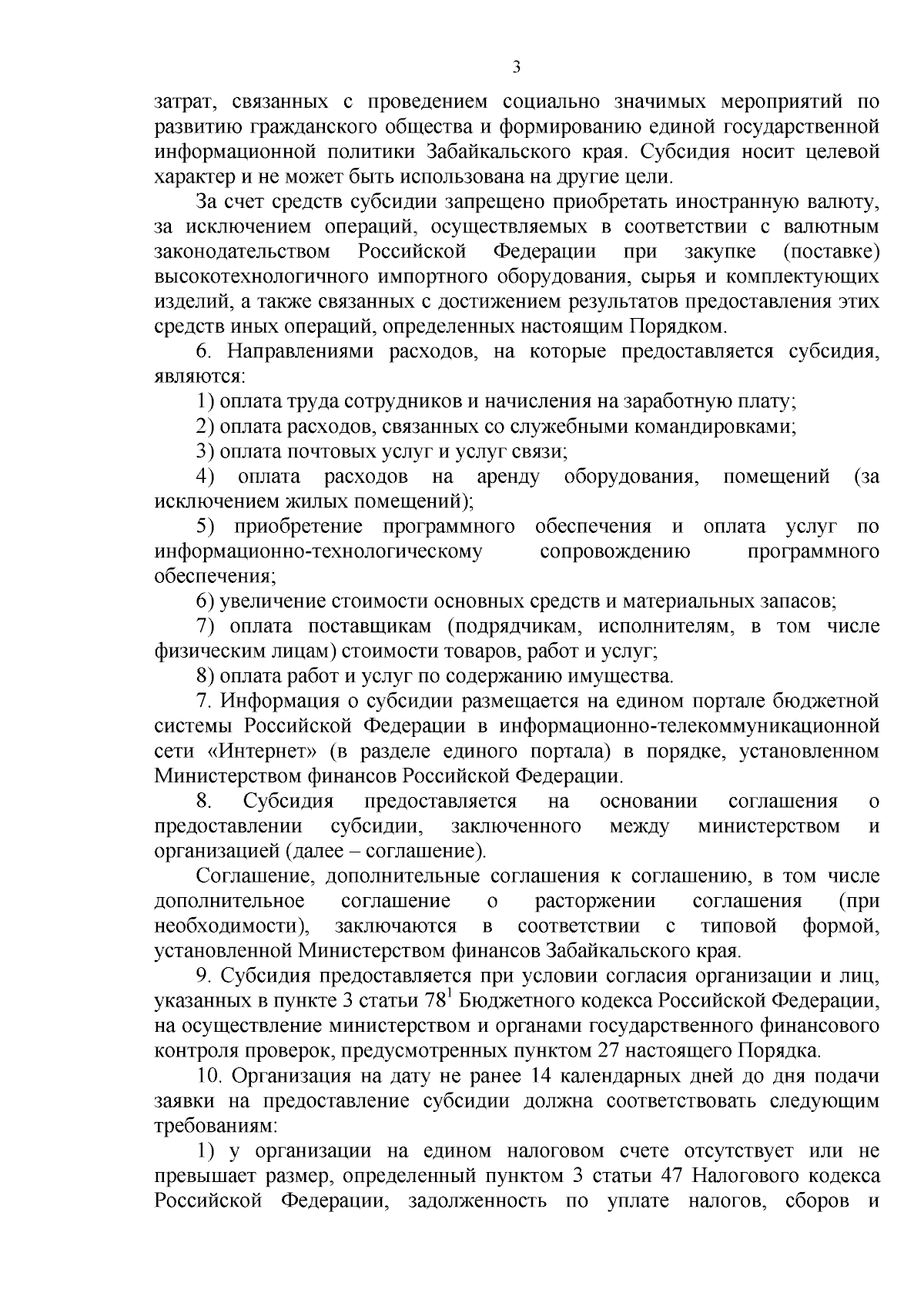 3

затрат, связанных с проведением социально значимых мероприятий по развитию гражданского общества и формированию единой государственной информационной политики Забайкальского края. Субсидия носит целевой характер и не может быть использована на другие цели.

За счет средств субсидии запрещено приобретать иностранную валюту, за исключением операций, осуществляемых в соответствии с валютным законодательством Российской Федерации при закупке (поставке) высокотехнологичного импортного оборудования, сырья и комплектующих изделий, а также связанных с достижением результатов предоставления этих средств иных операций, определенных настоящим Порядком.

6. Направлениями расходов, на которые предоставляется субсидия, являются:

1) оплата труда сотрудников и начисления на заработную плату;

2) оплата расходов, связанных со служебными командировками;

3) оплата почтовых услуг и услуг связи;

4) оплата расходов на аренду оборудования, помещений (за исключением жилых помещений);

5) приобретение программного обеспечения и оплата услуг по информационно-технологическому сопровождению программного обеспечения;

6) увеличение стоимости основных средств и материальных запасов;

7) оплата поставщикам (подрядчикам, исполнителям, в том числе физическим лицам) стоимости товаров, работ и услуг;

8) оплата работ и услуг по содержанию имущества.

7. Информация о субсидии размещается на едином портале бюджетной системы Российской Федерации в информационно-телекоммуникационной сети «Интернет» (в разделе единого портала) в порядке, установленном Министерством финансов Российской Федерации.

8. Субсидия предоставляется на основании соглашения о предоставлении субсидии, заключенного между министерством и организацией (далее – соглашение).

Соглашение, дополнительные соглашения к соглашению, в том числе дополнительное соглашение о расторжении соглашения (при необходимости), заключаются в соответствии с типовой формой, установленной Министерством финансов Забайкальского края.

9. Субсидия предоставляется при условии согласия организации и лиц, указанных в пункте 3 статьи $78^1$ Бюджетного кодекса Российской Федерации, на осуществление министерством и органами государственного финансового контроля проверок, предусмотренных пунктом 27 настоящего Порядка.

10. Организация на дату не ранее 14 календарных дней до дня подачи заявки на предоставление субсидии должна соответствовать следующим требованиям:

1) у организации на едином налоговом счете отсутствует или не превышает размер, определенный пунктом 3 статьи 47 Налогового кодекса Российской Федерации, задолженность по уплате налогов, сборов и